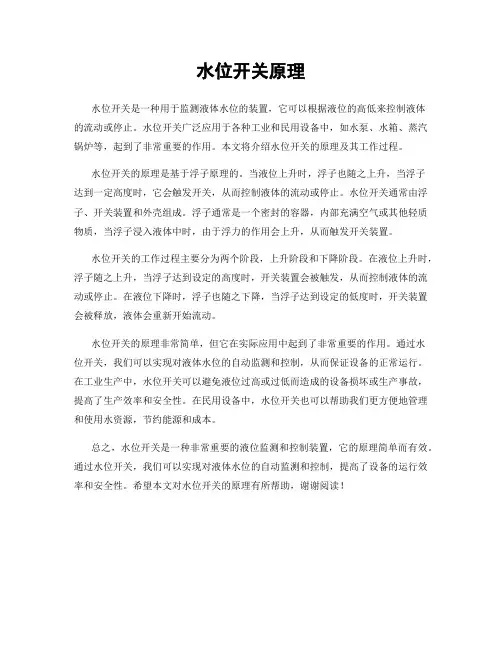 水位开关原理

水位开关是一种用于监测液体水位的装置，它可以根据液位的高低来控制液体的流动或停止。水位开关广泛应用于各种工业和民用设备中，如水泵、水箱、蒸汽锅炉等，起到了非常重要的作用。本文将介绍水位开关的原理及其工作过程。

水位开关的原理是基于浮子原理的。当液位上升时，浮子也随之上升，当浮子达到一定高度时，它会触发开关，从而控制液体的流动或停止。水位开关通常由浮子、开关装置和外壳组成。浮子通常是一个密封的容器，内部充满空气或其他轻质物质，当浮子浸入液体中时，由于浮力的作用会上升，从而触发开关装置。

水位开关的工作过程主要分为两个阶段，上升阶段和下降阶段。在液位上升时，浮子随之上升，当浮子达到设定的高度时，开关装置会被触发，从而控制液体的流动或停止。在液位下降时，浮子也随之下降，当浮子达到设定的低度时，开关装置会被释放，液体会重新开始流动。

水位开关的原理非常简单，但它在实际应用中起到了非常重要的作用。通过水位开关，我们可以实现对液体水位的自动监测和控制，从而保证设备的正常运行。在工业生产中，水位开关可以避免液位过高或过低而造成的设备损坏或生产事故，提高了生产效率和安全性。在民用设备中，水位开关也可以帮助我们更方便地管理和使用水资源，节约能源和成本。

总之，水位开关是一种非常重要的液位监测和控制装置，它的原理简单而有效。通过水位开关，我们可以实现对液体水位的自动监测和控制，提高了设备的运行效率和安全性。希望本文对水位开关的原理有所帮助，谢谢阅读！